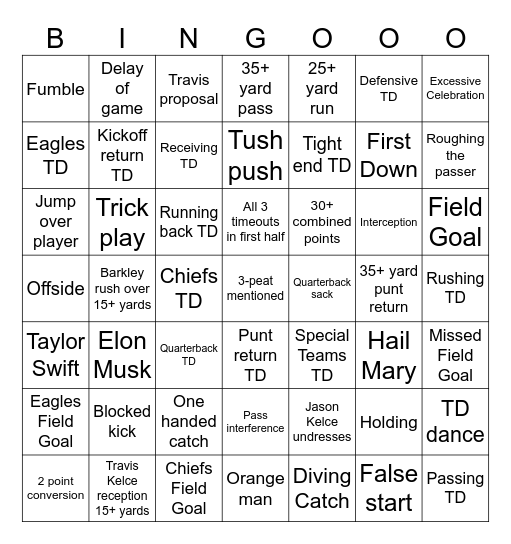 | B | I | N | G | O | O | O |
|---|---|---|---|---|---|---|
| Fumble | Delay of game | Travis proposal | 35+ yard pass | 25+ yard run | Defensive TD | Excessive Celebration |
| Eagles TD | Kickoff return TD | Receiving TD | Tush push | Tight end TD | First Down | Roughing the passer |
| Jump over player | Trick play | Running back TD | All 3 timeouts in first half | 30+ combined points | Interception | Field Goal |
| Offside | Barkley rush over 15+ yards | Chiefs TD | 3-peat mentioned | Quarterback sack | 35+ yard punt return | Rushing TD |
| Taylor Swift | Elon Musk | Quarterback TD | Punt return TD | Special Teams TD | Hail Mary | Missed Field Goal |
| Eagles Field Goal | Blocked kick | One handed catch | Pass interference | Jason Kelce undresses | Holding | TD dance |
| 2 point conversion | Travis Kelce reception 15+ yards | Chiefs Field Goal | Orange man | Diving Catch | False start | Passing TD |